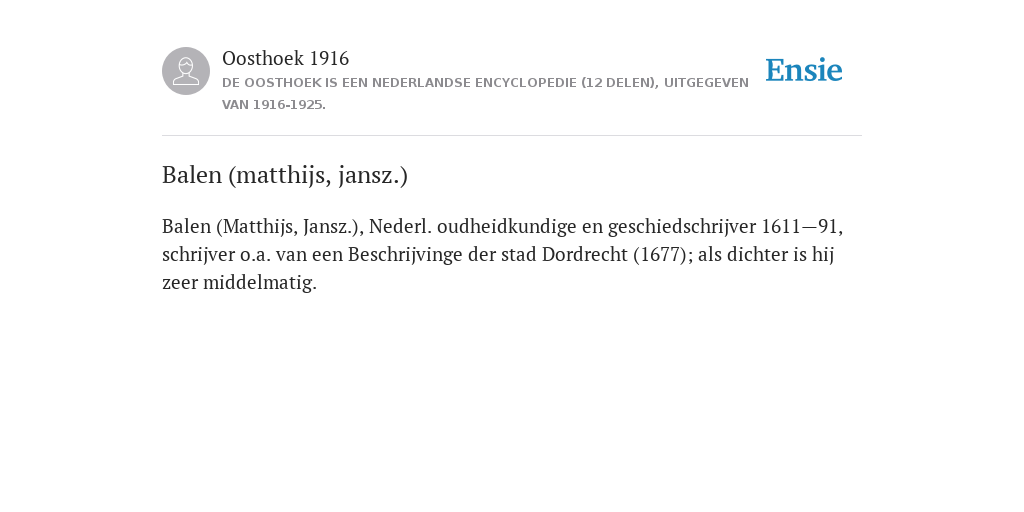 Oosthoek 1916
DE OOSTHOEK IS EEN NEDERLANDSE ENCYCLOPEDIE (12 DELEN), UITGEGEVEN VAN 1916-1925.

Ensie

Balen (matthijs, jansz.)

Balen (Matthijs, Jansz.), Nederl. oudheidkundige en geschiedschrijver 1611—91, schrijver o.a. van een Beschrijvinge der stad Dordrecht (1677); als dichter is hij zeer middelmatig.